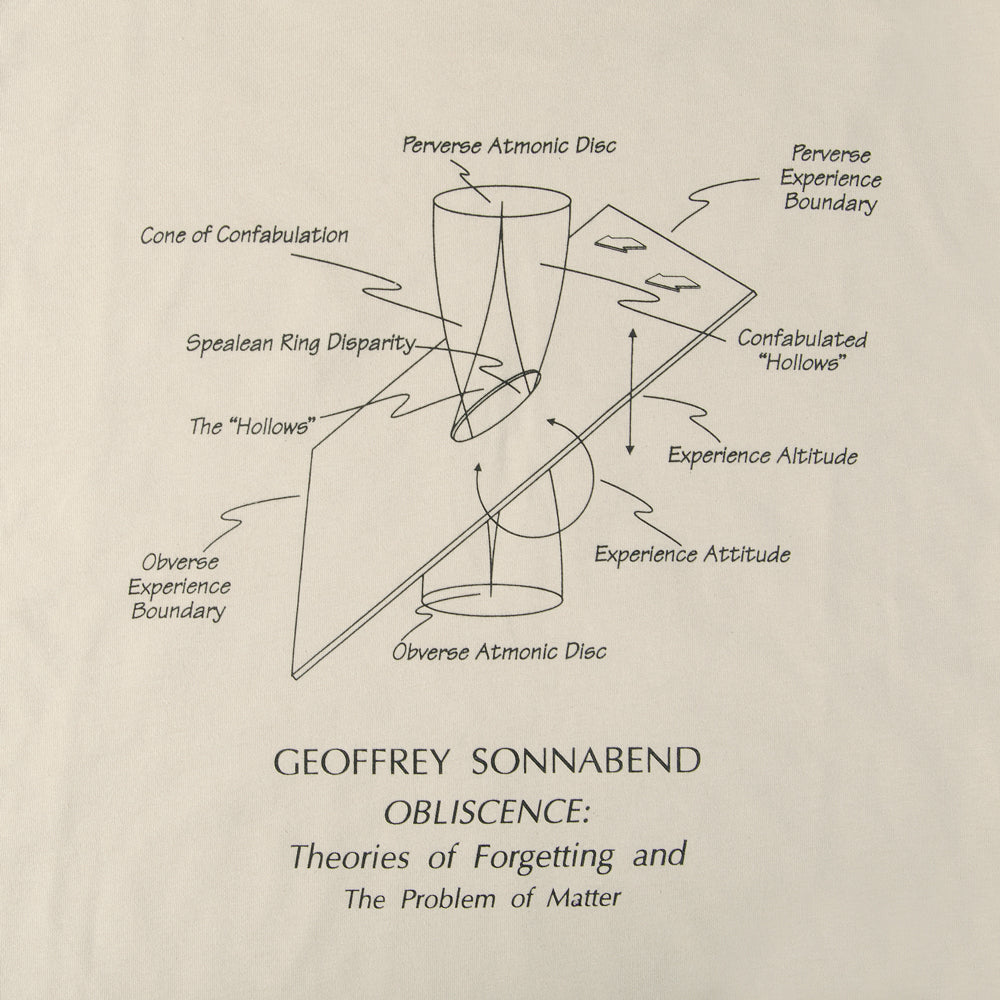 Perverse Atmonic Disc

Perverse Experience Boundary

Cone of Confabulation

Spealean Ring Disparity

Confabulated "Hollows"

The "Hollows"

Experience Altitude

Obverse Experience Boundary

Experience Attitude

Obverse Atmonic Disc

GEOFFREY SONNABEND

OBLISCENCE:

Theories of Forgetting and

The Problem of Matter